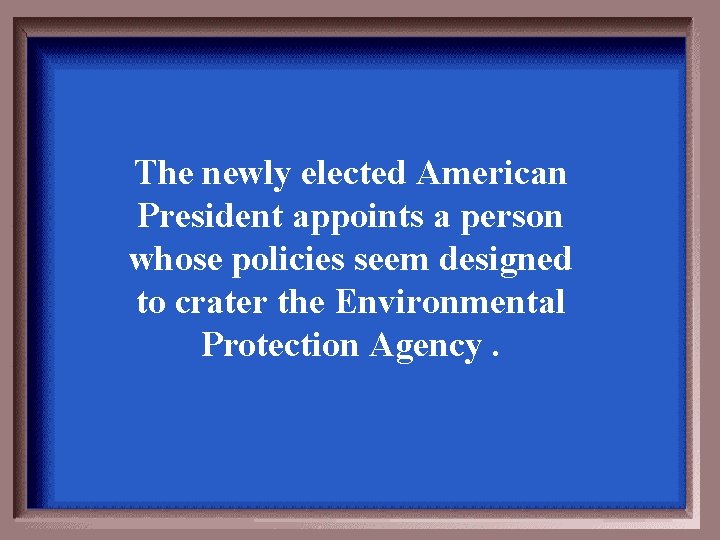 The newly elected American President appoints a person whose policies seem designed to crater the Environmental Protection Agency .